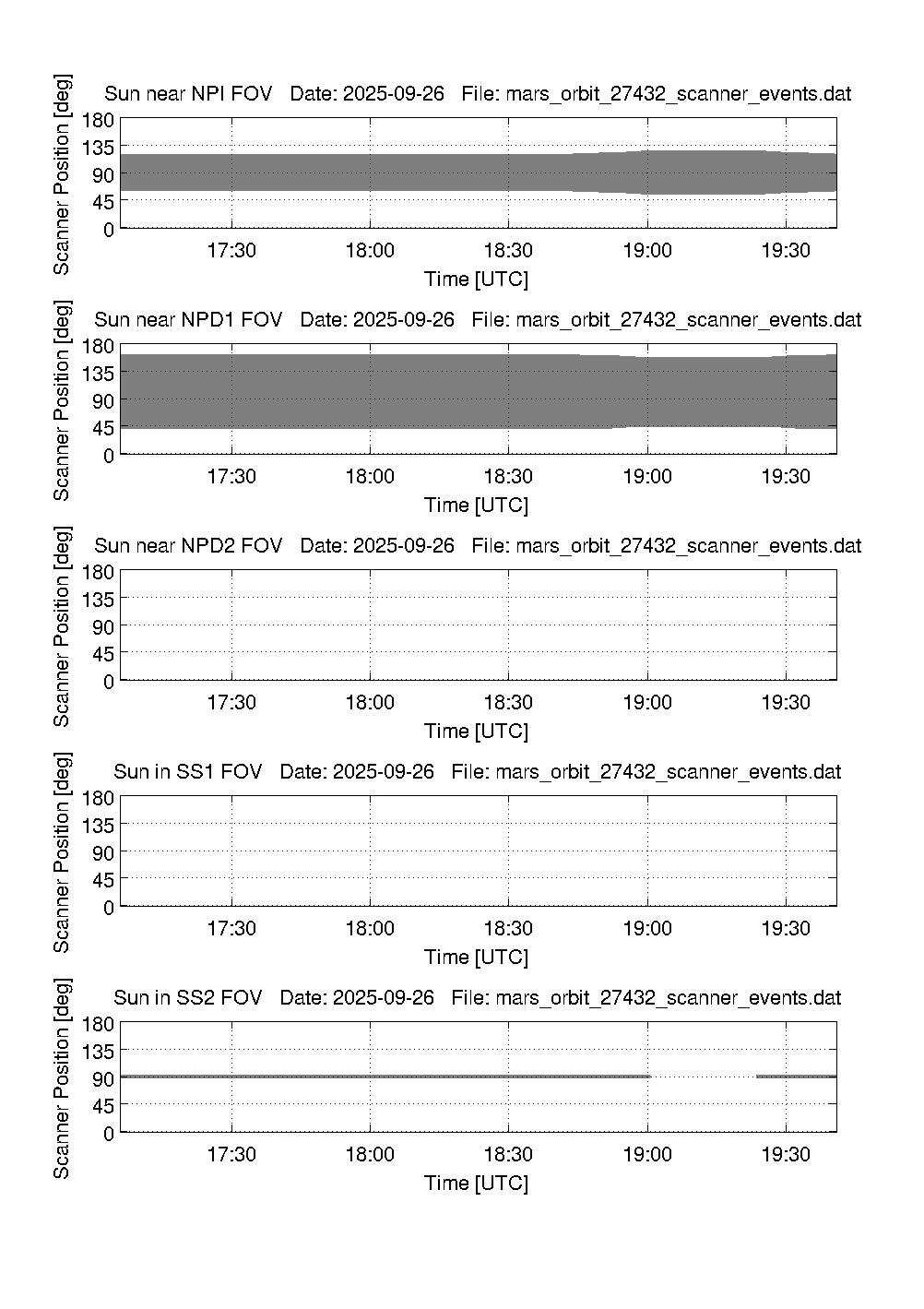 Sun near NPI FOV   Date: 2025-09-26   File: mars_orbit_27432_scanner_events.dat

Scanner Position [deg]

180
135
90
45
0

17:30   18:00   18:30   19:00   19:30

Time [UTC]

Sun near NPD1 FOV   Date: 2025-09-26   File: mars_orbit_27432_scanner_events.dat

Scanner Position [deg]

180
135
90
45
0

17:30   18:00   18:30   19:00   19:30

Time [UTC]

Sun near NPD2 FOV   Date: 2025-09-26   File: mars_orbit_27432_scanner_events.dat

Scanner Position [deg]

180
135
90
45
0

17:30   18:00   18:30   19:00   19:30

Time [UTC]

Sun in SS1 FOV   Date: 2025-09-26   File: mars_orbit_27432_scanner_events.dat

Scanner Position [deg]

180
135
90
45
0

17:30   18:00   18:30   19:00   19:30

Time [UTC]

Sun in SS2 FOV   Date: 2025-09-26   File: mars_orbit_27432_scanner_events.dat

Scanner Position [deg]

180
135
90
45
0

17:30   18:00   18:30   19:00   19:30

Time [UTC]